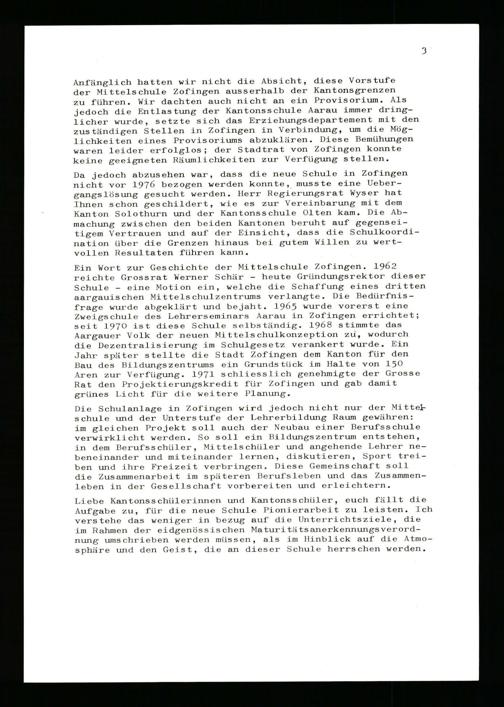 3

Anfänglich hatten wir nicht die Absicht, diese Vorstufe der Mittelschule Zofingen ausserhalb der Kantonsgrenzen zu führen. Wir dachten auch nicht an ein Provisorium. Als jedoch die Entlastung der Kantonsschule Aarau immer dringlicher wurde, setzte sich das Erziehungsdepartement mit den zuständigen Stellen in Zofingen in Verbindung, um die Möglichkeiten eines Provisoriums abzuklären. Diese Bemühungen waren leider erfolglos; der Stadtrat von Zofingen konnte keine geeigneten Räumlichkeiten zur Verfügung stellen.

Da jedoch abzusehen war, dass die neue Schule in Zofingen nicht vor 1976 bezogen werden konnte, musste eine Uebergangslösung gesucht werden. Herr Regierungsrat Wyser hat Ihnen schon geschildert, wie es zur Vereinbarung mit dem Kanton Solothurn und der Kantonsschule Olten kam. Die Abmachung zwischen den beiden Kantonen beruht auf gegenseitigem Vertrauen und auf der Einsicht, dass die Schulkoordination über die Grenzen hinaus bei gutem Willen zu wertvollen Resultaten führen kann.

Ein Wort zur Geschichte der Mittelschule Zofingen. 1962 reichte Grossrat Werner Schär - heute Gründungsrektor dieser Schule - eine Motion ein, welche die Schaffung eines dritten aargauischen Mittelschulzentrums verlangte. Die Bedürfnisfrage wurde abgeklärt und bejaht. 1965 wurde vorerst eine Zweigschule des Lehrerseminars Aarau in Zofingen errichtet; seit 1970 ist diese Schule selbständig. 1968 stimmte das Aargauer Volk der neuen Mittelschulkonzeption zu, wodurch die Dezentralisierung im Schulgesetz verankert wurde. Ein Jahr später stellte die Stadt Zofingen dem Kanton für den Bau des Bildungszentrums ein Grundstück im Halte von 150 Aren zur Verfügung. 1971 schliesslich genehmigte der Grosse Rat den Projektierungskredit für Zofingen und gab damit grünes Licht für die weitere Planung.

Die Schulanlage in Zofingen wird jedoch nicht nur der Mittelschule und der Unterstufe der Lehrerbildung Raum gewähren: im gleichen Projekt soll auch der Neubau einer Berufsschule verwirklicht werden. So soll ein Bildungszentrum entstehen, in dem Berufsschüler, Mittelschüler und angehende Lehrer nebeneinander und miteinander lernen, diskutieren, Sport treiben und ihre Freizeit verbringen. Diese Gemeinschaft soll die Zusammenarbeit im späteren Berufsleben und das Zusammenleben in der Gesellschaft vorbereiten und erleichtern.

Liebe Kantonsschülerinnen und Kantonsschüler, euch fällt die Aufgabe zu, für die neue Schule Pionierarbeit zu leisten. Ich verstehe das weniger in bezug auf die Unterrichtsziele, die im Rahmen der eidgenössischen Maturitätsanerkennungsverordnung umschrieben werden müssen, als im Hinblick auf die Atmosphäre und den Geist, die an dieser Schule herrschen werden.